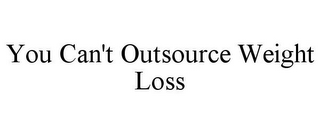 You Can't Outsource Weight Loss